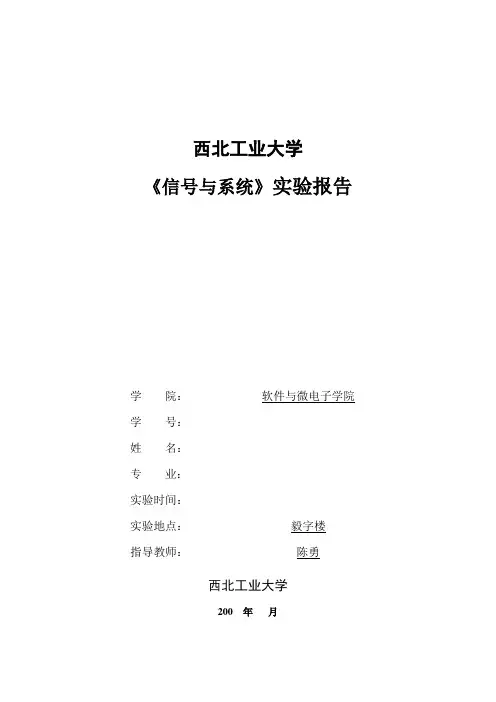 西北工业大学
《信号与系统》实验报告

学 院: 软件与微电子学院
学 号:
姓 名:
专 业:
实验时间:
实验地点: 毅字楼
指导教师: 陈勇

西北工业大学
200 年 月